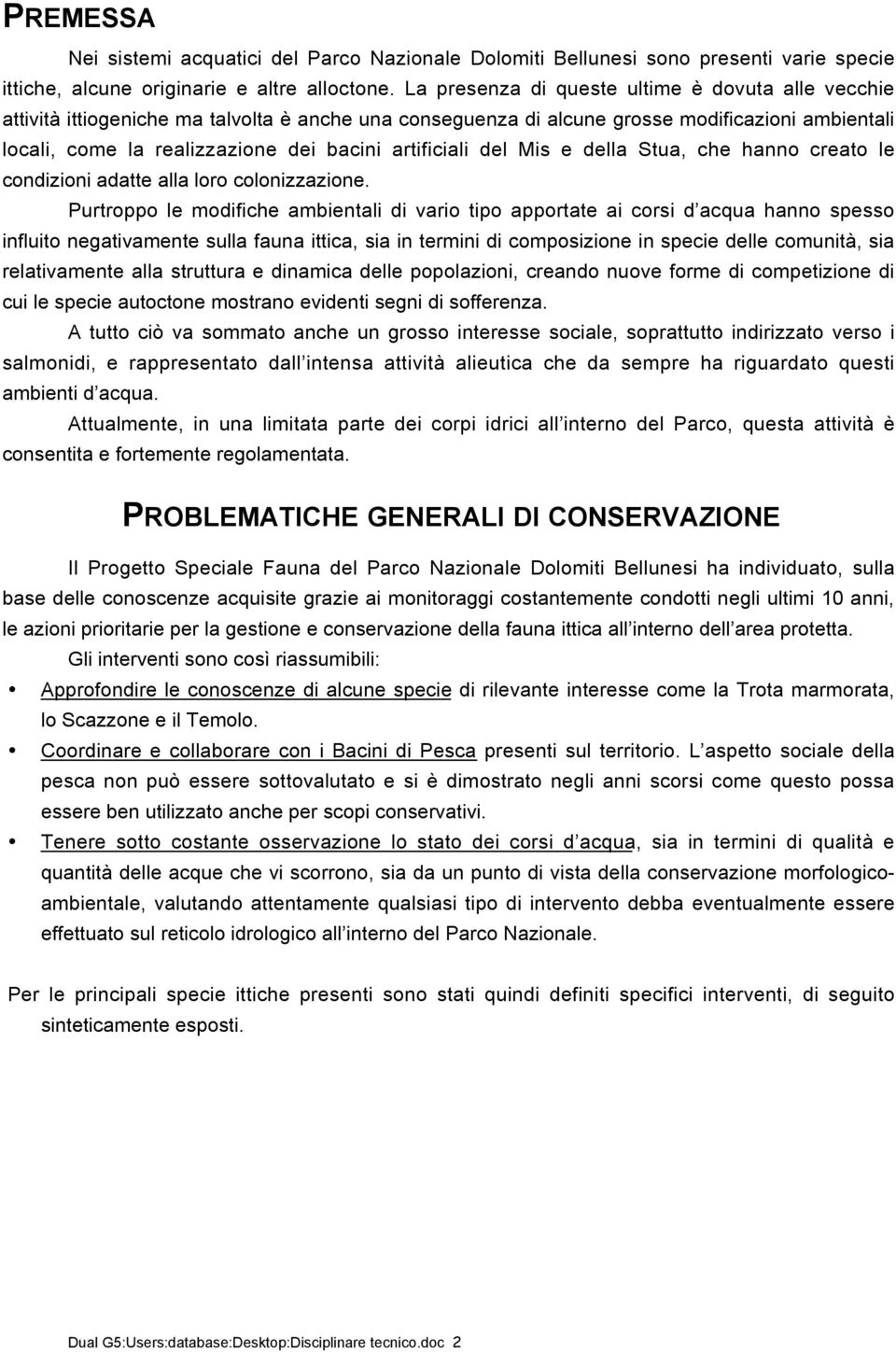 PREMESSA

Nei sistemi acquatici del Parco Nazionale Dolomiti Bellunesi sono presenti varie specie ittiche, alcune originarie e altre alloctone. La presenza di queste ultime è dovuta alle vecchie attività ittiogeniche ma talvolta è anche una conseguenza di alcune grosse modificazioni ambientali locali, come la realizzazione dei bacini artificiali del Mis e della Stua, che hanno creato le condizioni adatte alla loro colonizzazione.

Purtroppo le modifiche ambientali di vario tipo apportate ai corsi d acqua hanno spesso influito negativamente sulla fauna ittica, sia in termini di composizione in specie delle comunità, sia relativamente alla struttura e dinamica delle popolazioni, creando nuove forme di competizione di cui le specie autoctone mostrano evidenti segni di sofferenza.

A tutto ciò va sommato anche un grosso interesse sociale, soprattutto indirizzato verso i salmonidi, e rappresentato dall intensa attività alieutica che da sempre ha riguardato questi ambienti d acqua.

Attualmente, in una limitata parte dei corpi idrici all interno del Parco, questa attività è consentita e fortemente regolamentata.

PROBLEMATICHE GENERALI DI CONSERVAZIONE

Il Progetto Speciale Fauna del Parco Nazionale Dolomiti Bellunesi ha individuato, sulla base delle conoscenze acquisite grazie ai monitoraggi costantemente condotti negli ultimi 10 anni, le azioni prioritarie per la gestione e conservazione della fauna ittica all interno dell area protetta.

Gli interventi sono così riassumibili:

• Approfondire le conoscenze di alcune specie di rilevante interesse come la Trota marmorata, lo Scazzone e il Temolo.
• Coordinare e collaborare con i Bacini di Pesca presenti sul territorio. L aspetto sociale della pesca non può essere sottovalutato e si è dimostrato negli anni scorsi come questo possa essere ben utilizzato anche per scopi conservativi.
• Tenere sotto costante osservazione lo stato dei corsi d acqua, sia in termini di qualità e quantità delle acque che vi scorrono, sia da un punto di vista della conservazione morfologico-ambientale, valutando attentamente qualsiasi tipo di intervento debba eventualmente essere effettuato sul reticolo idrologico all interno del Parco Nazionale.

Per le principali specie ittiche presenti sono stati quindi definiti specifici interventi, di seguito sinteticamente esposti.

Dual G5:Users:database:Desktop:Disciplinare tecnico.doc 2